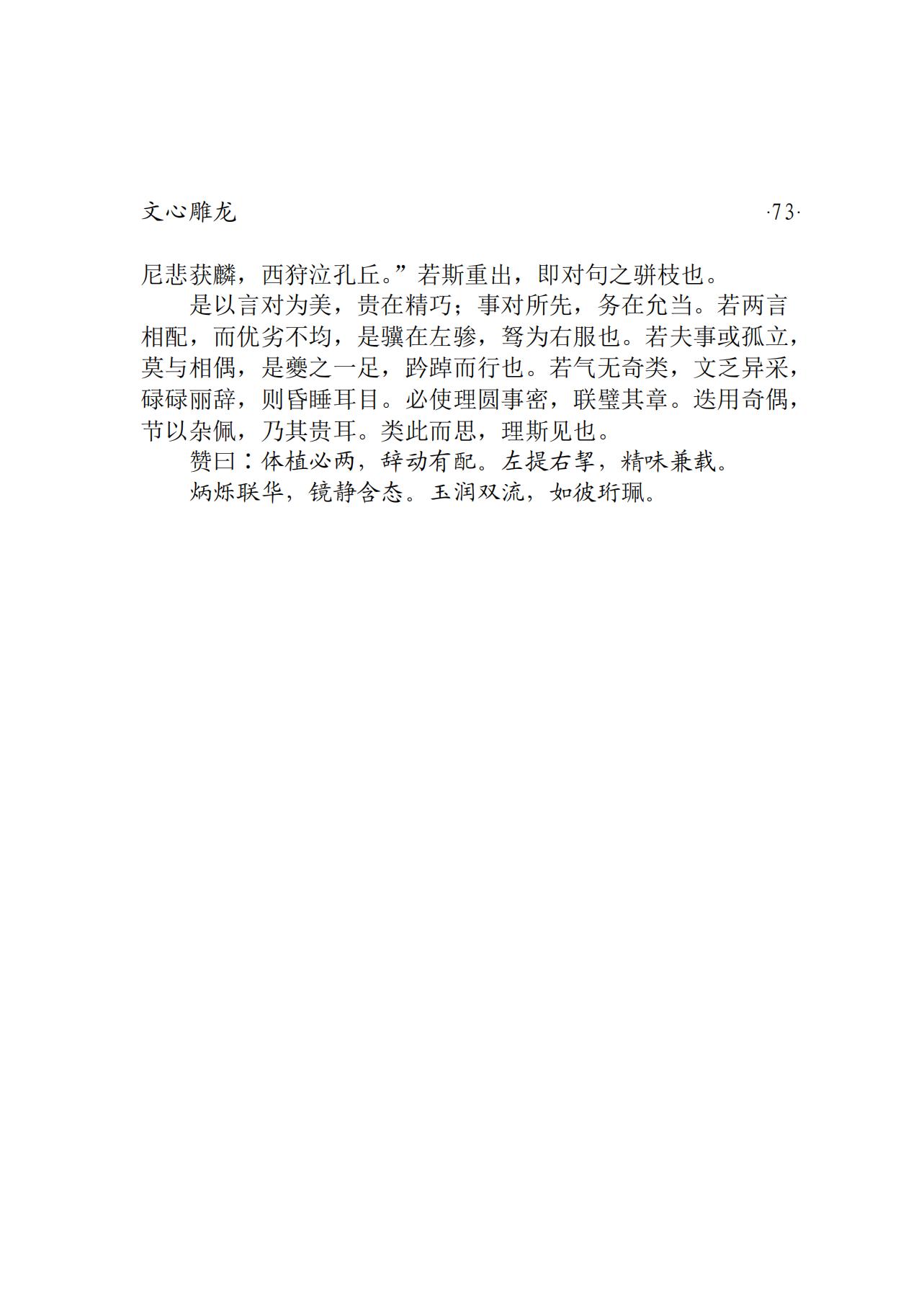 文心雕龙 ·73·

尼悲获麟，西狩泣孔丘。”若斯重出，即对句之骈枝也。

是以言对为美，贵在精巧；事对所先，务在允当。若两言相配，而优劣不均，是骥在左骖，驽为右服也。若夫事或孤立，莫与相偶，是夔之一足，趻踔而行也。若气无奇类，文乏异采，碌碌丽辞，则昏睡耳目。必使理圆事密，联璧其章。迭用奇偶，节以杂佩，乃其贵耳。类此而思，理斯见也。

赞曰：体植必两，辞动有配。左提右挈，精味兼载。

炳烁联华，镜静含态。玉润双流，如彼珩珮。